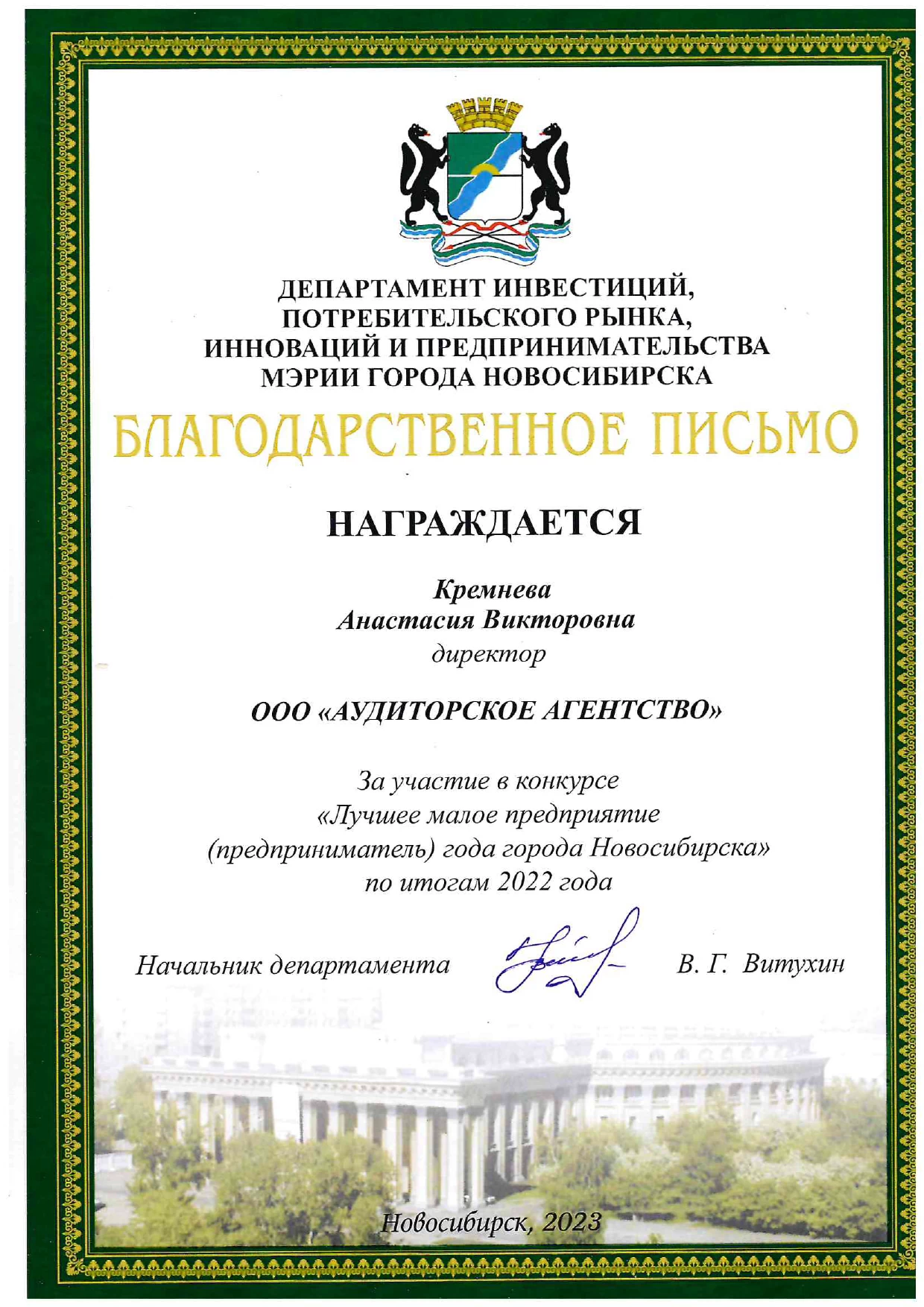 ДЕПАРТАМЕНТ ИНВЕСТИЦИЙ, ПОТРЕБИТЕЛЬСКОГО РЫНКА, ИННОВАЦИЙ И ПРЕДПРИНИМАТЕЛЬСТВА МЭРИИ ГОРОДА НОВОСИБИРСКА

БЛАГОДАРСТВЕННОЕ ПИСЬМО

НАГРАЖДАЕТСЯ

Кремнева
Анастасия Викторовна
директор

ООО «АУДИТОРСКОЕ АГЕНТСТВО»

За участие в конкурсе
«Лучшее малое предприятие
(предприниматель) года города Новосибирска»
по итогам 2022 года

Начальник департамента В. Г. Витухин

Новосибирск, 2023